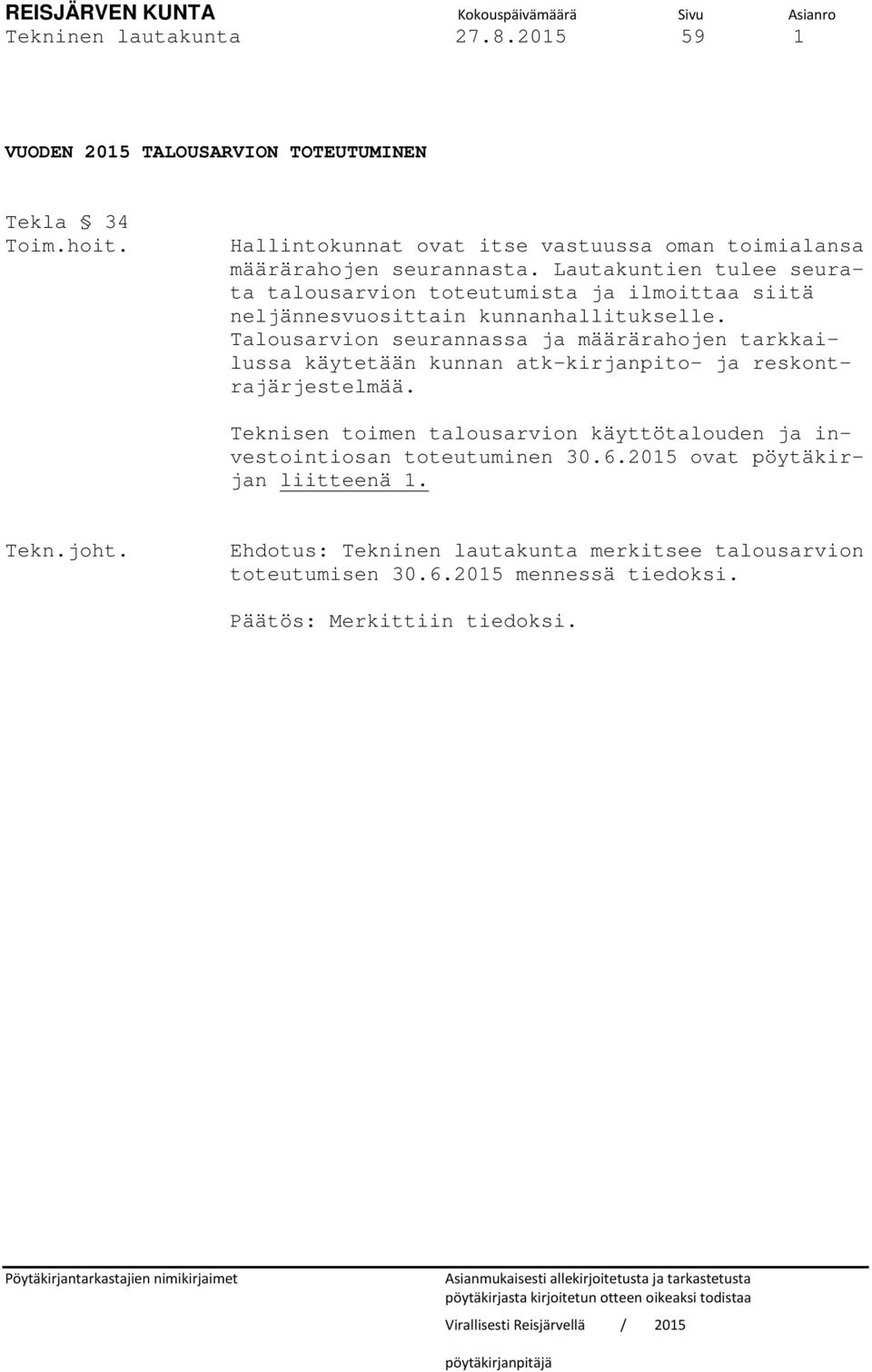 REISJÄRVEN KUNTA Kokouspäivämäärä Sivu Asianro
Tekninen lautakunta 27.8.2015 59 1

VUODEN 2015 TALOUSARVION TOTEUTUMINEN

Tekla § 34
Toim.hoit.

Hallintokunnat ovat itse vastuussa oman toimialansa määrärahojen seurannasta. Lautakuntien tulee seurata talousarvion toteutumista ja ilmoittaa siitä neljännesvuosittain kunnanhallitukselle. Talousarvion seurannassa ja määrärahojen tarkkailussa käytetään kunnan atk-kirjanpito- ja reskontrajärjestelmää.

Teknisen toimen talousarvion käyttötalouden ja investointiosan toteutuminen 30.6.2015 ovat pöytäkirjan liitteenä 1.

Tekn.joht.

Ehdotus: Tekninen lautakunta merkitsee talousarvion toteutumisen 30.6.2015 mennessä tiedoksi.

Päätös: Merkittiin tiedoksi.

Pöytäkirjantarkastajien nimikirjaimet

Asianmukaisesti allekirjoitetusta ja tarkastetusta pöytäkirjasta kirjoitetun otteen oikeaksi todistaa

Virallisesti Reisjärvellä / 2015

pöytäkirjanpitäjä